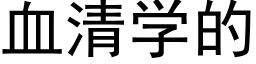 血清学的